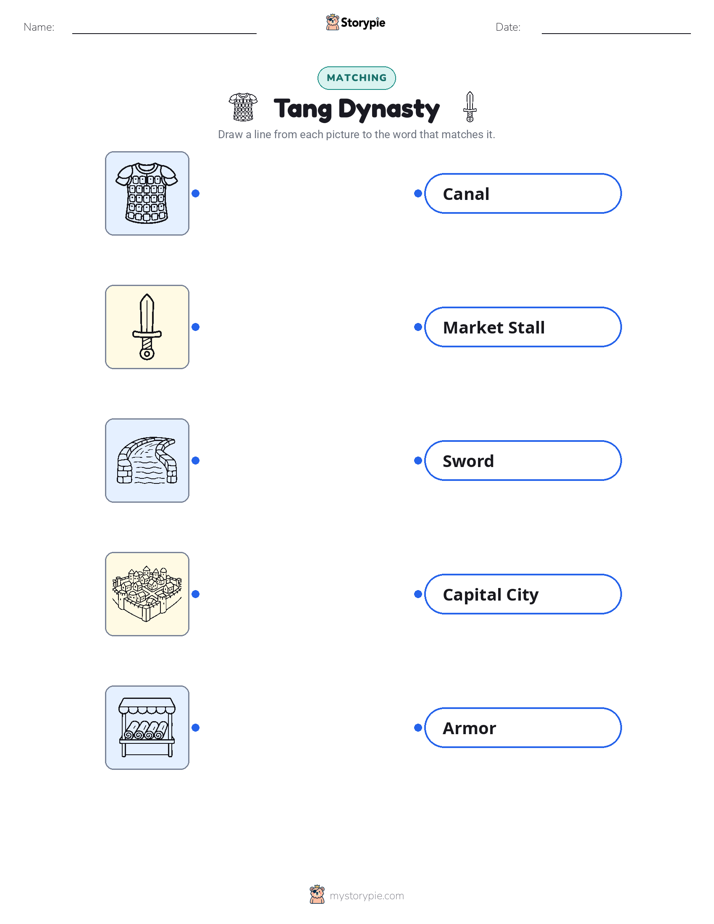 Name: ____ Storypie Date: ____

MATCHING

Tang Dynasty

Draw a line from each picture to the word that matches it.

Canal

Market Stall

Sword

Capital City

Armor

mystorypie.com